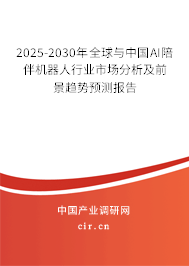 2025-2030年全球与中国AI陪伴机器人行业市场分析及前景趋势预测报告

中国产业调研网

cir.cn